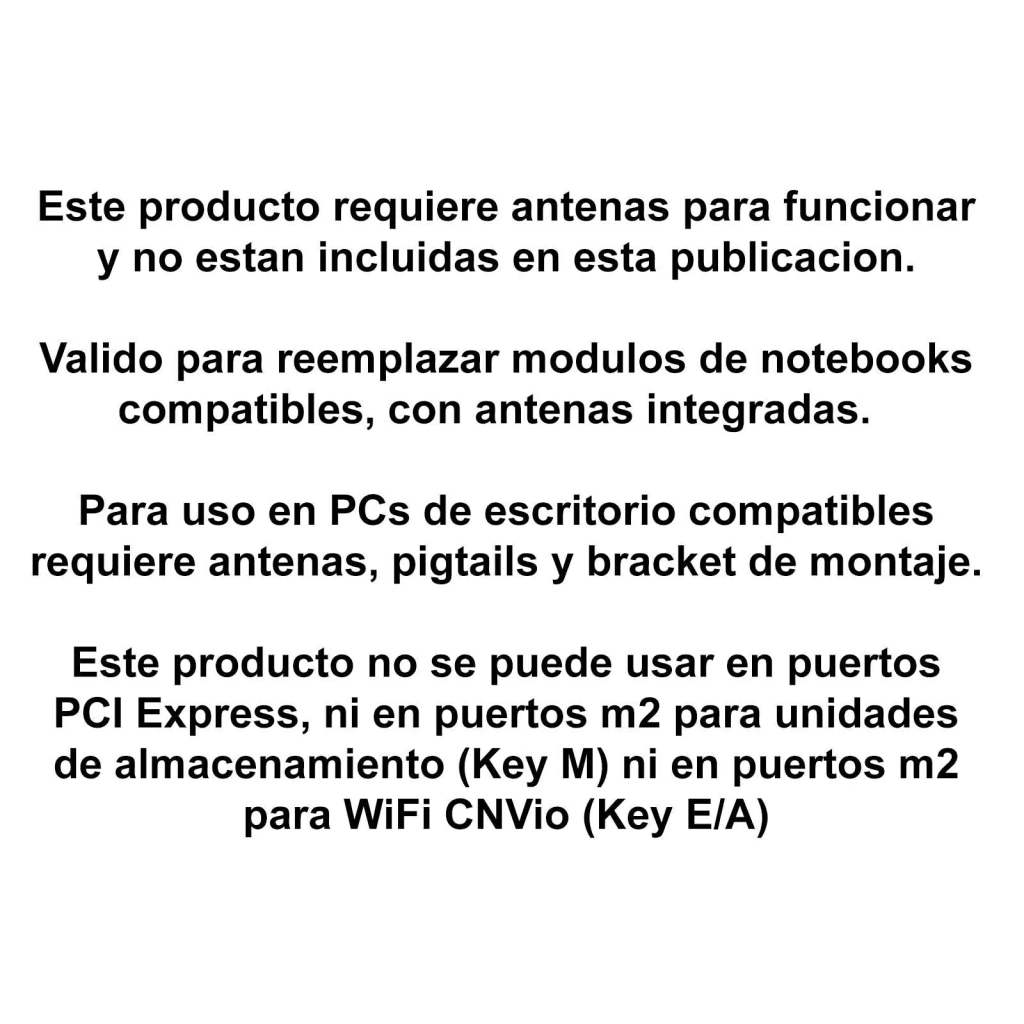 Este producto requiere antenas para funcionar y no estan incluidas en esta publicacion.

Valido para reemplazar modulos de notebooks compatibles, con antenas integradas.

Para uso en PCs de escritorio compatibles requiere antenas, pigtails y bracket de montaje.

Este producto no se puede usar en puertos PCI Express, ni en puertos m2 para unidades de almacenamiento (Key M) ni en puertos m2 para WiFi CNVio (Key E/A)